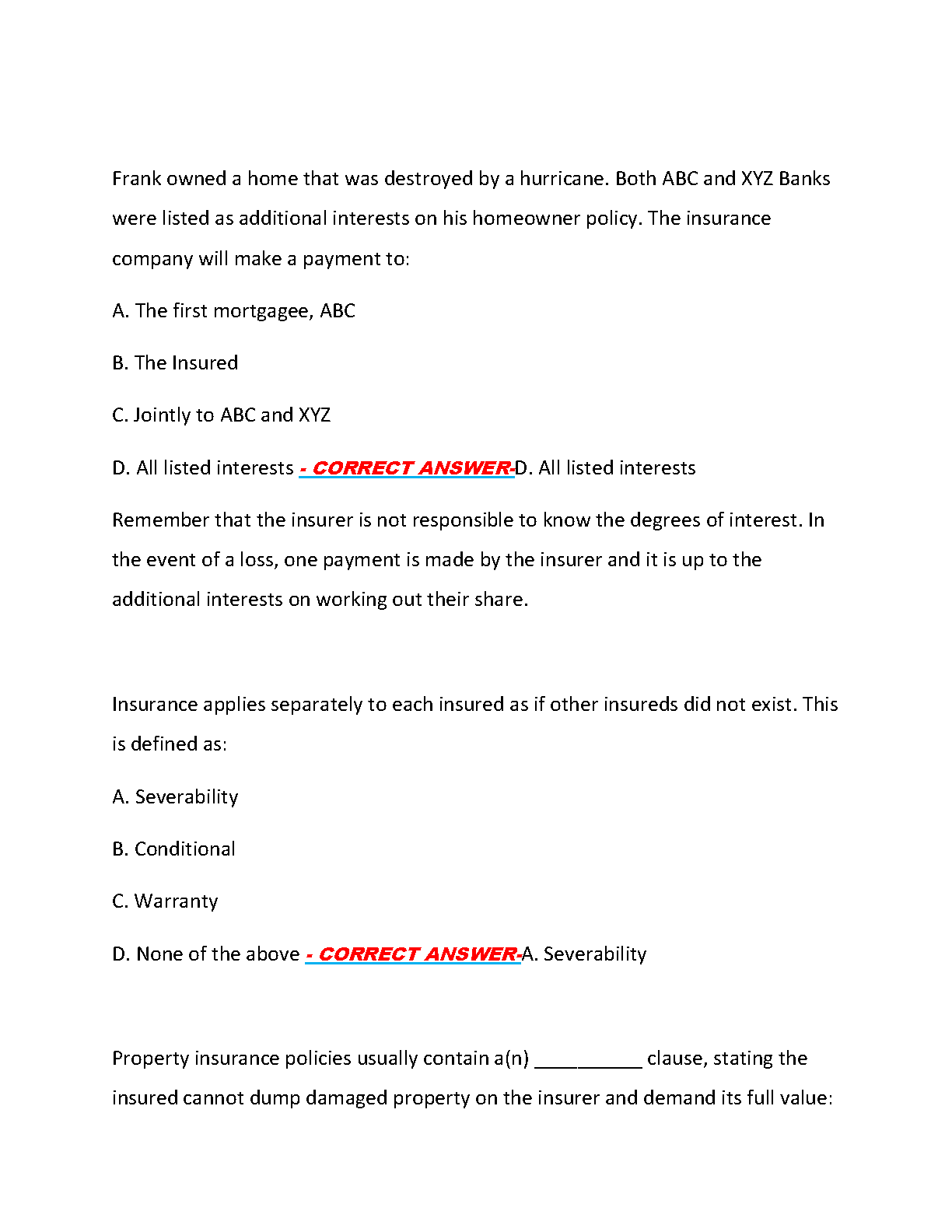 Frank owned a home that was destroyed by a hurricane. Both ABC and XYZ Banks were listed as additional interests on his homeowner policy. The insurance company will make a payment to:

A. The first mortgagee, ABC

B. The Insured

C. Jointly to ABC and XYZ

D. All listed interests - CORRECT ANSWER-D. All listed interests

Remember that the insurer is not responsible to know the degrees of interest. In the event of a loss, one payment is made by the insurer and it is up to the additional interests on working out their share.

Insurance applies separately to each insured as if other insureds did not exist. This is defined as:

A. Severability

B. Conditional

C. Warranty

D. None of the above - CORRECT ANSWER-A. Severability

Property insurance policies usually contain a(n) __________ clause, stating the insured cannot dump damaged property on the insurer and demand its full value: